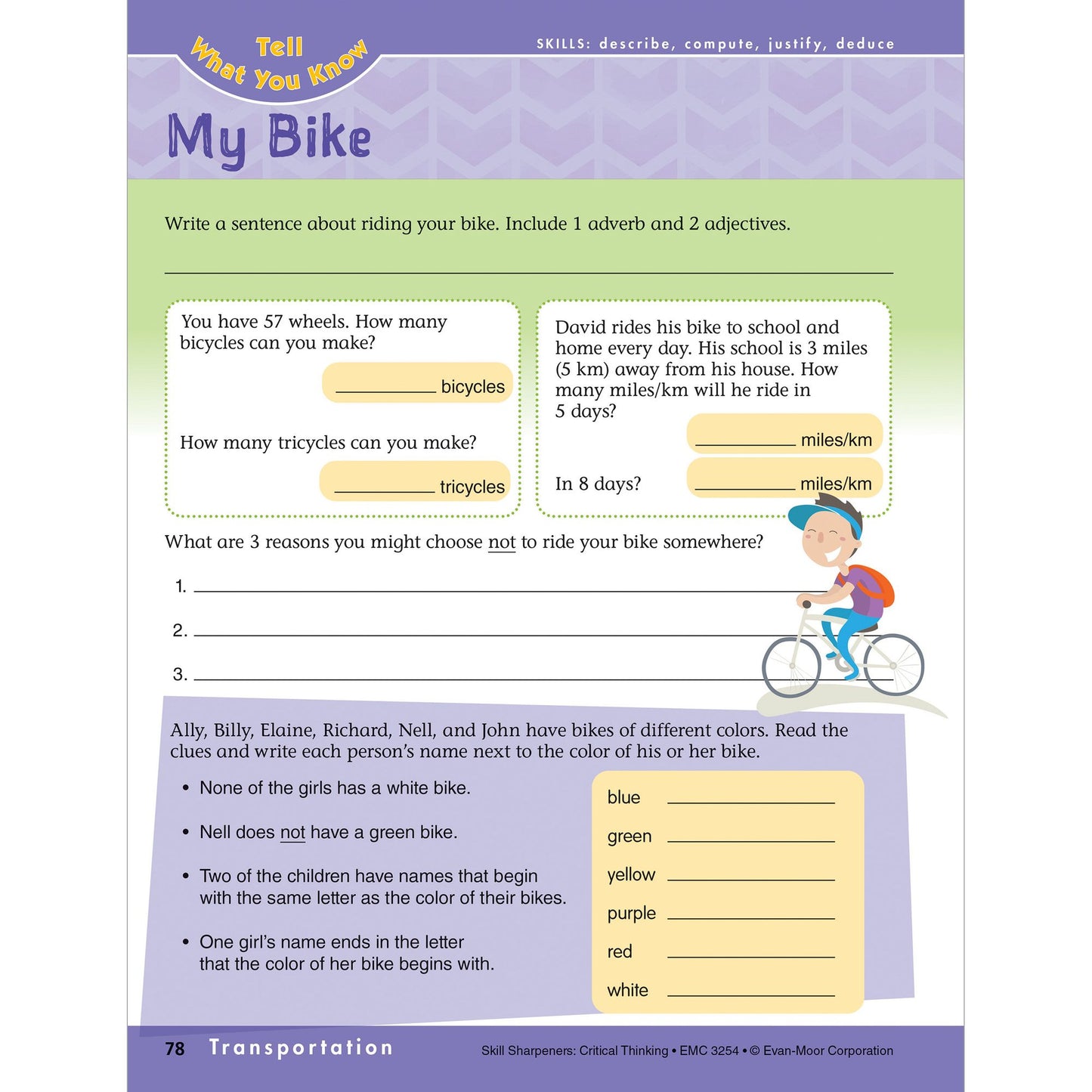 Tell What You Know

SKILLS: describe, compute, justify, deduce

My Bike

Write a sentence about riding your bike. Include 1 adverb and 2 adjectives.

____

You have 57 wheels. How many bicycles can you make?

____ bicycles

How many tricycles can you make?

____ tricycles

David rides his bike to school and home every day. His school is 3 miles (5 km) away from his house. How many miles/km will he ride in 5 days?

____ miles/km

In 8 days?

____ miles/km

What are 3 reasons you might choose not to ride your bike somewhere?

1. ____

2. ____

3. ____

Ally, Billy, Elaine, Richard, Nell, and John have bikes of different colors. Read the clues and write each person's name next to the color of his or her bike.

• None of the girls has a white bike.

• Nell does not have a green bike.

• Two of the children have names that begin with the same letter as the color of their bikes.

• One girl's name ends in the letter that the color of her bike begins with.

blue ____
green ____
yellow ____
purple ____
red ____
white ____

78 Transportation

Skill Sharpeners: Critical Thinking • EMC 3254 • © Evan-Moor Corporation